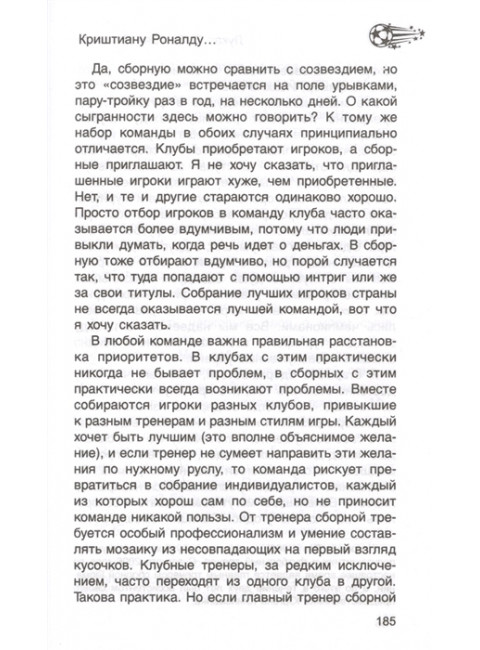 Криштиану Роналду...

Да, сборную можно сравнить с созвездием, но это «созвездие» встречается на поле урывками, пару-тройку раз в год, на несколько дней. О какой сыгранности здесь можно говорить? К тому же набор команды в обоих случаях принципиально отличается. Клубы приобретают игроков, а сборные приглашают. Я не хочу сказать, что приглашенные игроки играют хуже, чем приобретенные. Нет, и те и другие стараются одинаково хорошо. Просто отбор игроков в команду клуба часто оказывается более вдумчивым, потому что люди привыкли думать, когда речь идет о деньгах. В сборную тоже отбирают вдумчиво, но порой случается так, что туда попадают с помощью интриг или же за свои титулы. Собрание лучших игроков страны не всегда оказывается лучшей командой, вот что я хочу сказать.

В любой команде важна правильная расстановка приоритетов. В клубах с этим практически никогда не бывает проблем, в сборных с этим практически всегда возникают проблемы. Вместе собираются игроки разных клубов, привыкшие к разным тренерам и разным стилям игры. Каждый хочет быть лучшим (это вполне объяснимое желание), и если тренер не сумеет направить эти желания по нужному руслу, то команда рискует превратиться в собрание индивидуалистов, каждый из которых хорош сам по себе, но не приносит команде никакой пользы. От тренера сборной требуется особый профессионализм и умение составлять мозаику из несовпадающих на первый взгляд кусочков. Клубные тренеры, за редким исключением, часто переходят из одного клуба в другой. Такова практика. Но если главный тренер сборной

185